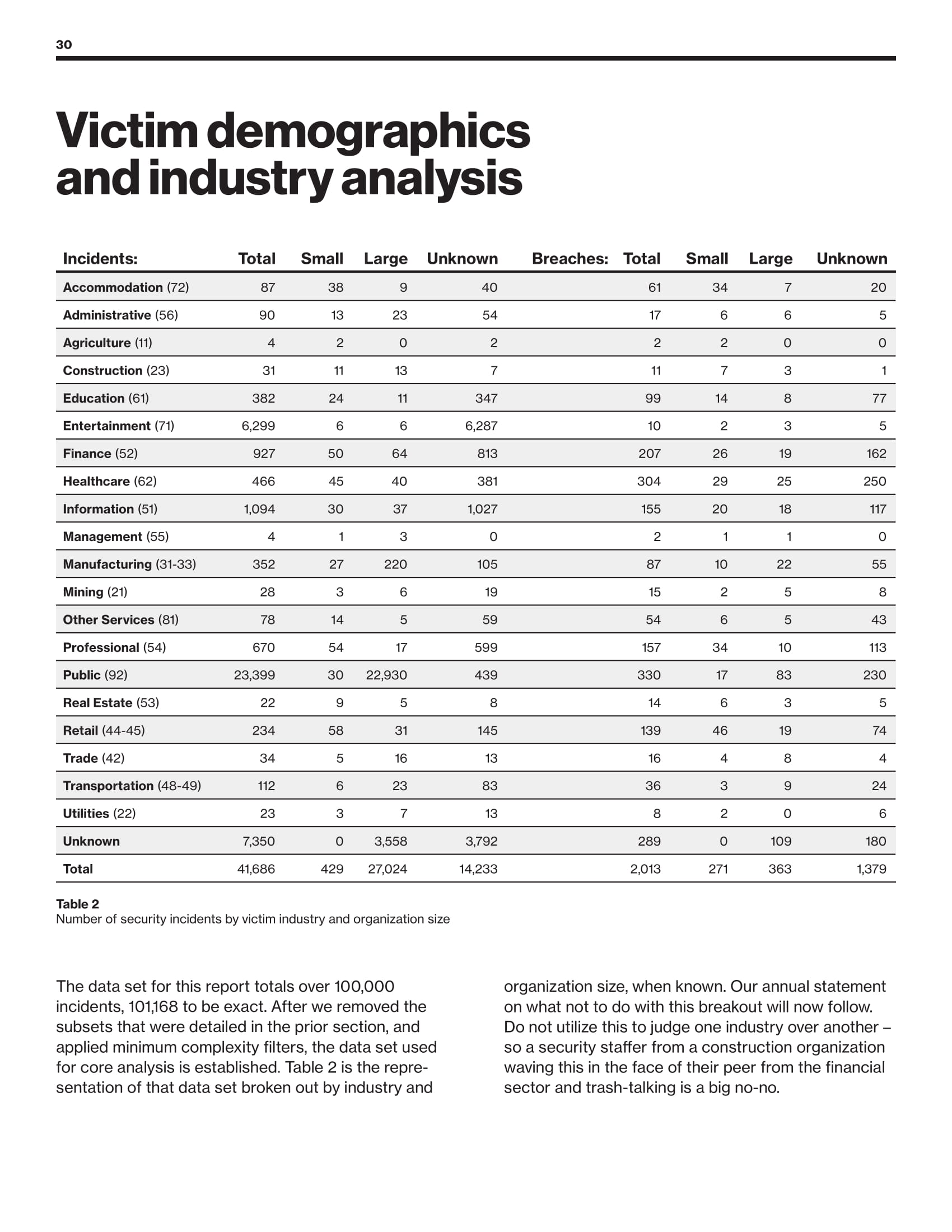 30

Victim demographics and industry analysis

| Incidents: | Total | Small | Large | Unknown | Breaches: | Total | Small | Large | Unknown |
|---|---|---|---|---|---|---|---|---|---|
| Accommodation (72) | 87 | 38 | 9 | 40 | | 61 | 34 | 7 | 20 |
| Administrative (56) | 90 | 13 | 23 | 54 | | 17 | 6 | 6 | 5 |
| Agriculture (11) | 4 | 2 | 0 | 2 | | 2 | 2 | 0 | 0 |
| Construction (23) | 31 | 11 | 13 | 7 | | 11 | 7 | 3 | 1 |
| Education (61) | 382 | 24 | 11 | 347 | | 99 | 14 | 8 | 77 |
| Entertainment (71) | 6,299 | 6 | 6 | 6,287 | | 10 | 2 | 3 | 5 |
| Finance (52) | 927 | 50 | 64 | 813 | | 207 | 26 | 19 | 162 |
| Healthcare (62) | 466 | 45 | 40 | 381 | | 304 | 29 | 25 | 250 |
| Information (51) | 1,094 | 30 | 37 | 1,027 | | 155 | 20 | 18 | 117 |
| Management (55) | 4 | 1 | 3 | 0 | | 2 | 1 | 1 | 0 |
| Manufacturing (31-33) | 352 | 27 | 220 | 105 | | 87 | 10 | 22 | 55 |
| Mining (21) | 28 | 3 | 6 | 19 | | 15 | 2 | 5 | 8 |
| Other Services (81) | 78 | 14 | 5 | 59 | | 54 | 6 | 5 | 43 |
| Professional (54) | 670 | 54 | 17 | 599 | | 157 | 34 | 10 | 113 |
| Public (92) | 23,399 | 30 | 22,930 | 439 | | 330 | 17 | 83 | 230 |
| Real Estate (53) | 22 | 9 | 5 | 8 | | 14 | 6 | 3 | 5 |
| Retail (44-45) | 234 | 58 | 31 | 145 | | 139 | 46 | 19 | 74 |
| Trade (42) | 34 | 5 | 16 | 13 | | 16 | 4 | 8 | 4 |
| Transportation (48-49) | 112 | 6 | 23 | 83 | | 36 | 3 | 9 | 24 |
| Utilities (22) | 23 | 3 | 7 | 13 | | 8 | 2 | 0 | 6 |
| Unknown | 7,350 | 0 | 3,558 | 3,792 | | 289 | 0 | 109 | 180 |
| Total | 41,686 | 429 | 27,024 | 14,233 | | 2,013 | 271 | 363 | 1,379 |

Table 2
Number of security incidents by victim industry and organization size

The data set for this report totals over 100,000 incidents, 101,168 to be exact. After we removed the subsets that were detailed in the prior section, and applied minimum complexity filters, the data set used for core analysis is established. Table 2 is the representation of that data set broken out by industry and organization size, when known. Our annual statement on what not to do with this breakout will now follow. Do not utilize this to judge one industry over another – so a security staffer from a construction organization waving this in the face of their peer from the financial sector and trash-talking is a big no-no.